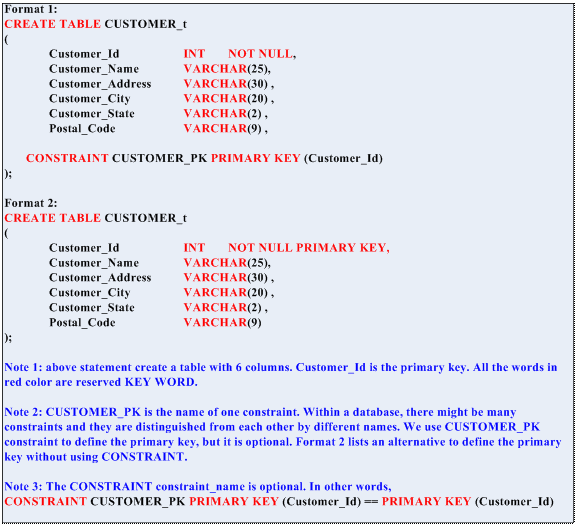 Format 1:
CREATE TABLE CUSTOMER_t
(
Customer_Id INT NOT NULL,
Customer_Name VARCHAR(25),
Customer_Address VARCHAR(30) ,
Customer_City VARCHAR(20) ,
Customer_State VARCHAR(2) ,
Postal_Code VARCHAR(9) ,

CONSTRAINT CUSTOMER_PK PRIMARY KEY (Customer_Id)
);

Format 2:
CREATE TABLE CUSTOMER_t
(
Customer_Id INT NOT NULL PRIMARY KEY,
Customer_Name VARCHAR(25),
Customer_Address VARCHAR(30) ,
Customer_City VARCHAR(20) ,
Customer_State VARCHAR(2) ,
Postal_Code VARCHAR(9)
);

Note 1: above statement create a table with 6 columns. Customer_Id is the primary key. All the words in red color are reserved KEY WORD.

Note 2: CUSTOMER_PK is the name of one constraint. Within a database, there might be many constraints and they are distinguished from each other by different names. We use CUSTOMER_PK constraint to define the primary key, but it is optional. Format 2 lists an alternative to define the primary key without using CONSTRAINT.

Note 3: The CONSTRAINT constraint_name is optional. In other words,
CONSTRAINT CUSTOMER_PK PRIMARY KEY (Customer_Id) == PRIMARY KEY (Customer_Id)